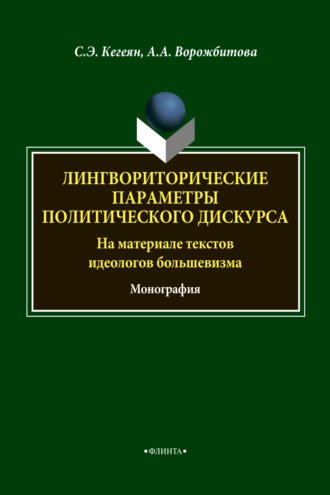 С.Э. Кегеян, А.А. Ворожбитова

ЛИНГВОРИТОРИЧЕСКИЕ ПАРАМЕТРЫ ПОЛИТИЧЕСКОГО ДИСКУРСА

На материале текстов идеологов большевизма

Монография

•ФЛИНТА•